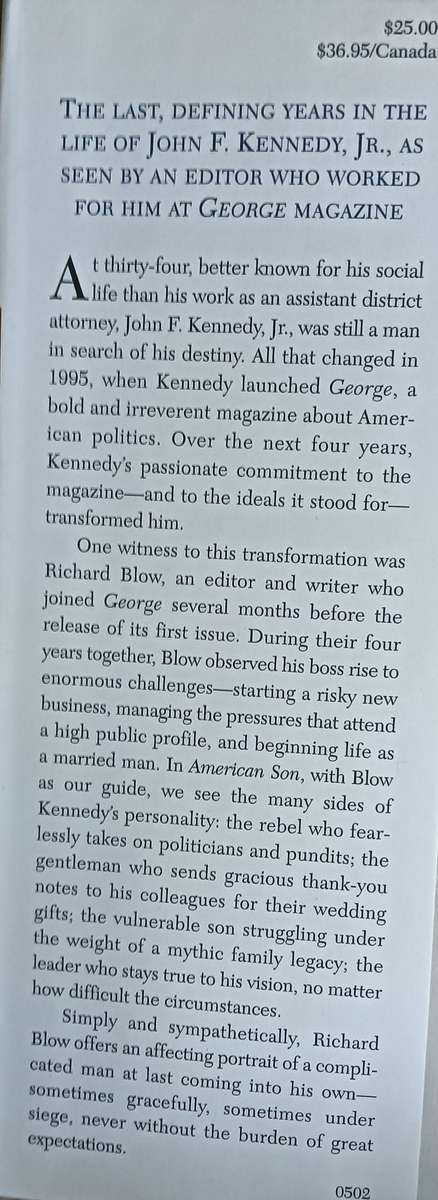 $25.00
$36.95/Canada

THE LAST, DEFINING YEARS IN THE LIFE OF JOHN F. KENNEDY, JR., AS SEEN BY AN EDITOR WHO WORKED FOR HIM AT GEORGE MAGAZINE

At thirty-four, better known for his social life than his work as an assistant district attorney, John F. Kennedy, Jr., was still a man in search of his destiny. All that changed in 1995, when Kennedy launched George, a bold and irreverent magazine about American politics. Over the next four years, Kennedy's passionate commitment to the magazine—and to the ideals it stood for—transformed him.

One witness to this transformation was Richard Blow, an editor and writer who joined George several months before the release of its first issue. During their four years together, Blow observed his boss rise to enormous challenges—starting a risky new business, managing the pressures that attend a high public profile, and beginning life as a married man. In American Son, with Blow as our guide, we see the many sides of Kennedy's personality: the rebel who fearlessly takes on politicians and pundits; the gentleman who sends gracious thank-you notes to his colleagues for their wedding gifts; the vulnerable son struggling under the weight of a mythic family legacy; the leader who stays true to his vision, no matter how difficult the circumstances.

Simply and sympathetically, Richard Blow offers an affecting portrait of a complicated man at last coming into his own—sometimes gracefully, sometimes under siege, never without the burden of great expectations.

0502